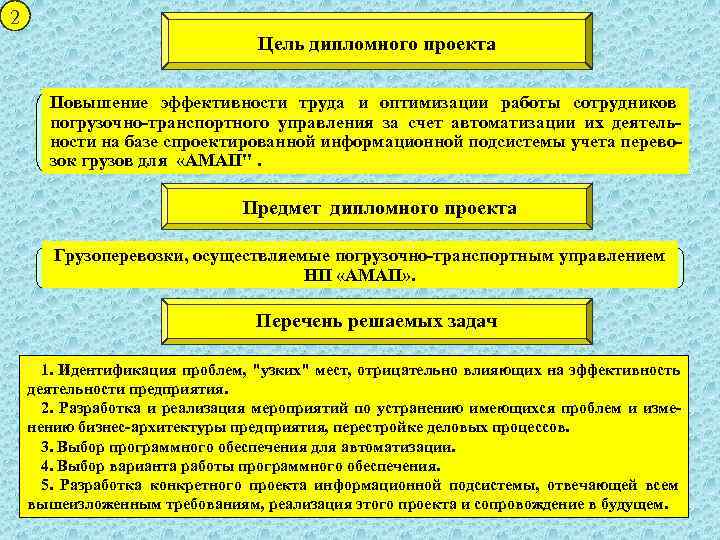 2

Цель дипломного проекта

Повышение эффективности труда и оптимизации работы сотрудников погрузочно-транспортного управления за счет автоматизации их деятельности на базе спроектированной информационной подсистемы учета перевозок грузов для «АМАП" .

Предмет дипломного проекта

Грузоперевозки, осуществляемые погрузочно-транспортным управлением НП «АМАП».

Перечень решаемых задач

1. Идентификация проблем, "узких" мест, отрицательно влияющих на эффективность деятельности предприятия.
2. Разработка и реализация мероприятий по устранению имеющихся проблем и изменению бизнес-архитектуры предприятия, перестройке деловых процессов.
3. Выбор программного обеспечения для автоматизации.
4. Выбор варианта работы программного обеспечения.
5. Разработка конкретного проекта информационной подсистемы, отвечающей всем вышеизложенным требованиям, реализация этого проекта и сопровождение в будущем.